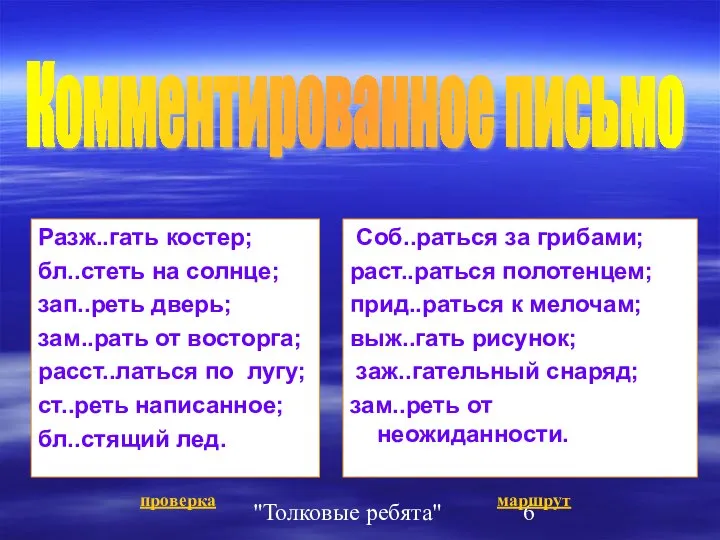 Комментированное письмо

Разж..гать костер;
бл..стеть на солнце;
зап..реть дверь;
зам..рать от восторга;
расст..латься по лугу;
ст..реть написанное;
бл..стящий лед.

Соб..раться за грибами;
раст..раться полотенцем;
прид..раться к мелочам;
выж..гать рисунок;
заж..гательный снаряд;
зам..реть от неожиданности.

проверка
"Толковые ребята"
маршрут
6